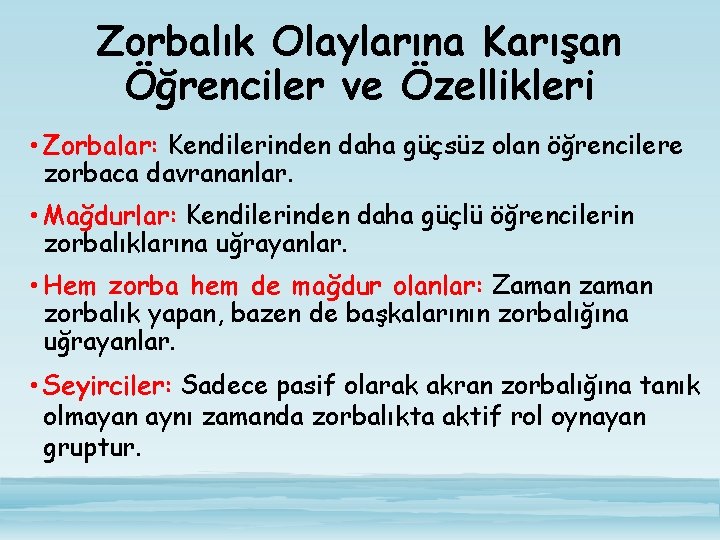 Zorbalık Olaylarına Karışan Öğrenciler ve Özellikleri

• Zorbalar: Kendilerinden daha güçsüz olan öğrencilere zorbaca davrananlar.

• Mağdurlar: Kendilerinden daha güçlü öğrencilerin zorbalıklarına uğrayanlar.

• Hem zorba hem de mağdur olanlar: Zaman zaman zorbalık yapan, bazen de başkalarının zorbalığına uğrayanlar.

• Seyirciler: Sadece pasif olarak akran zorbalığına tanık olmayan aynı zamanda zorbalıkta aktif rol oynayan gruptur.